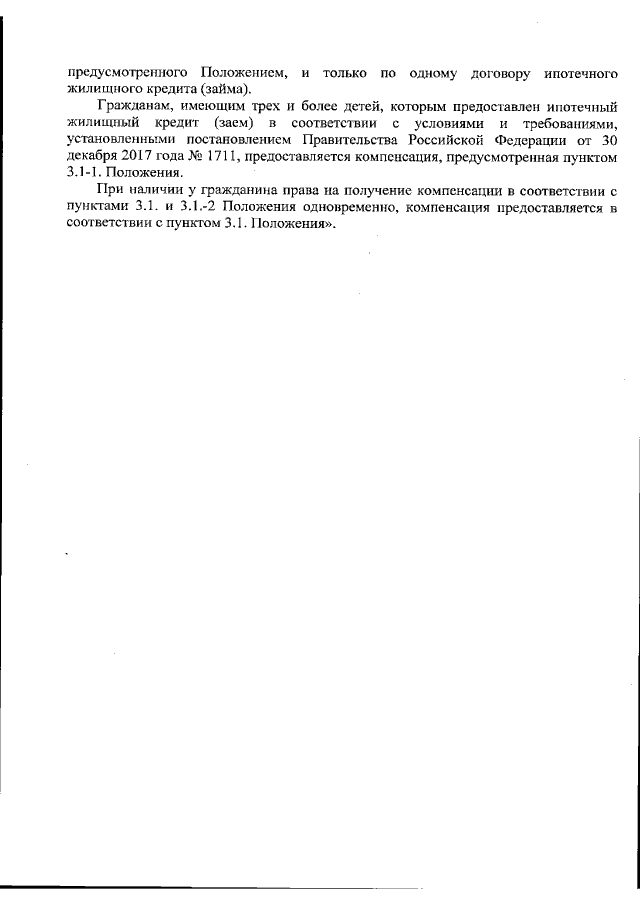 предусмотренного Положением, и только по одному договору ипотечного жилищного кредита (займа).

Гражданам, имеющим трех и более детей, которым предоставлен ипотечный жилищный кредит (заем) в соответствии с условиями и требованиями, установленными постановлением Правительства Российской Федерации от 30 декабря 2017 года № 1711, предоставляется компенсация, предусмотренная пунктом 3.1-1. Положения.

При наличии у гражданина права на получение компенсации в соответствии с пунктами 3.1. и 3.1.-2 Положения одновременно, компенсация предоставляется в соответствии с пунктом 3.1. Положения».